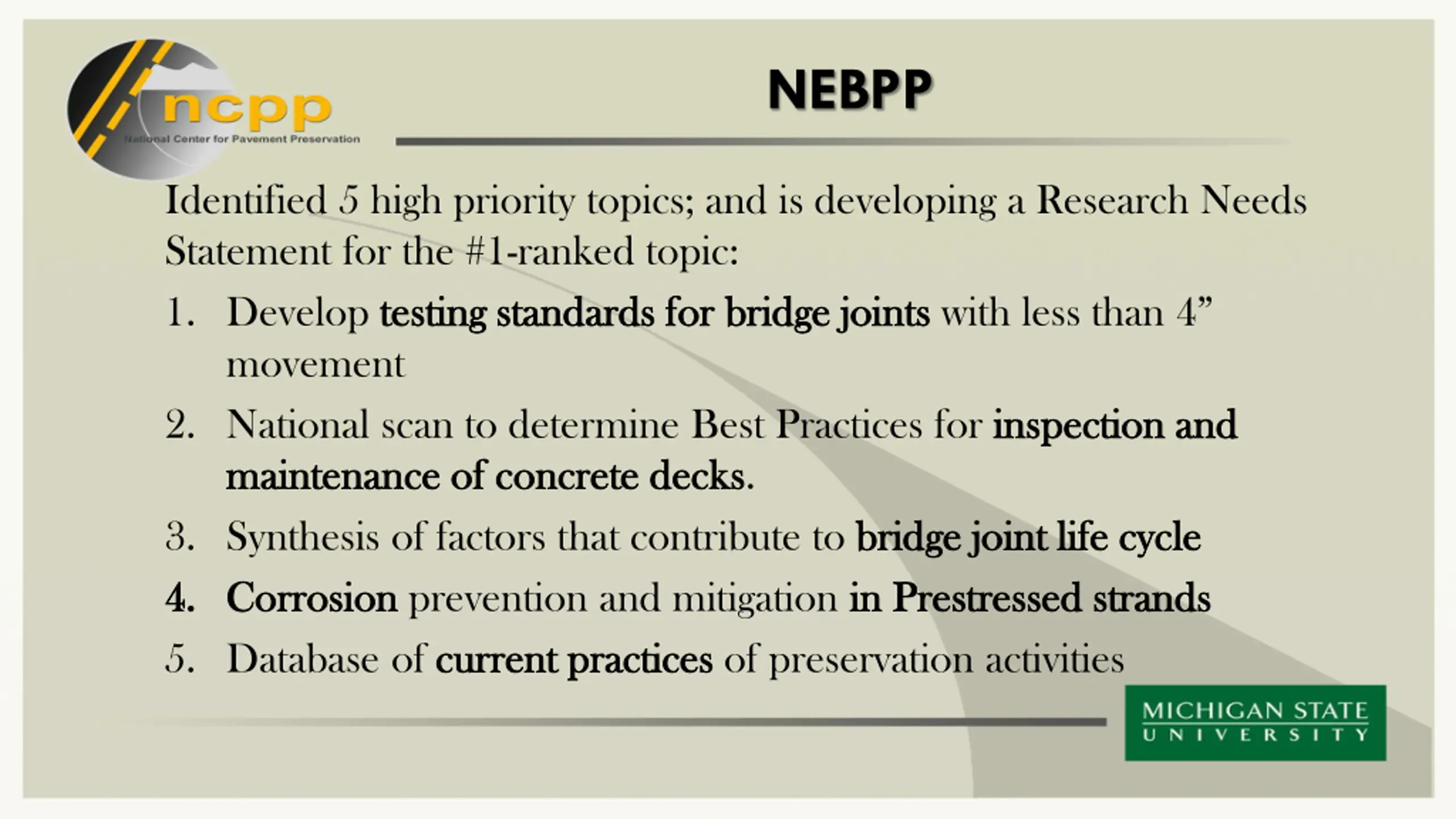 ncpp
National Center for Pavement Preservation

NEBPP

Identified 5 high priority topics; and is developing a Research Needs Statement for the #1-ranked topic:

1. Develop testing standards for bridge joints with less than 4” movement
2. National scan to determine Best Practices for inspection and maintenance of concrete decks.
3. Synthesis of factors that contribute to bridge joint life cycle
4. Corrosion prevention and mitigation in Prestressed strands
5. Database of current practices of preservation activities

MICHIGAN STATE
UNIVERSITY